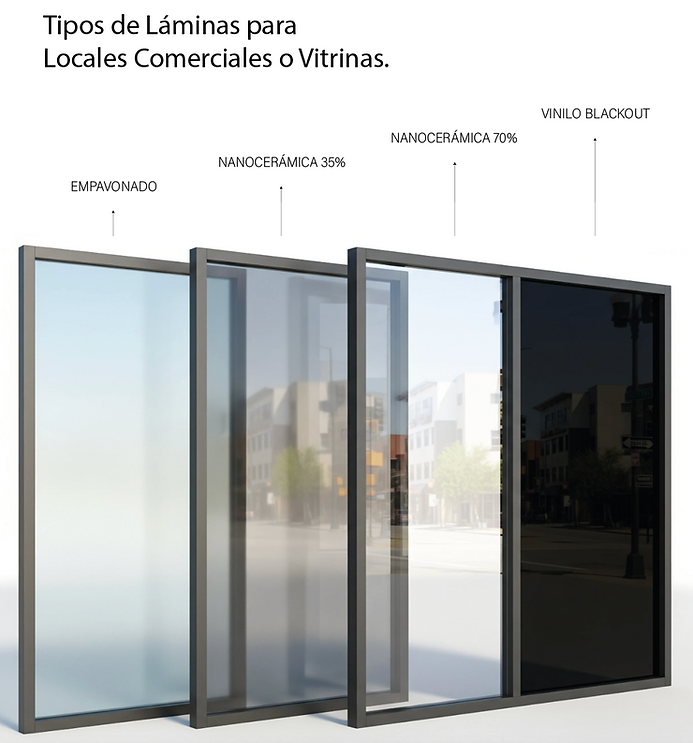 Tipos de Láminas para
Locales Comerciales o Vitrinas.

EMPAVONADO

NANOCERÁMICA 35%

NANOCERÁMICA 70%

VINILO BLACKOUT